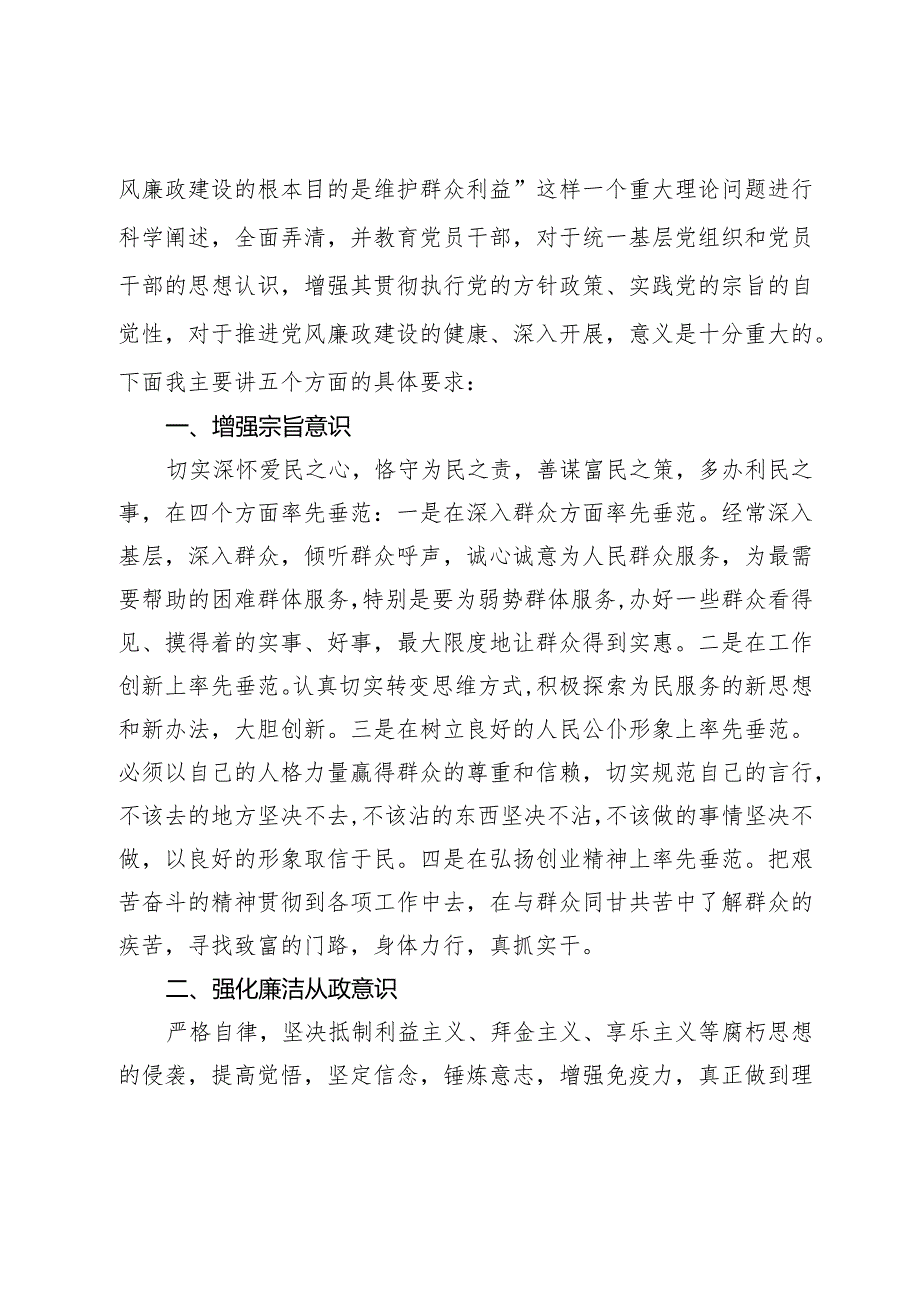 风廉政建设的根本目的是维护群众利益”这样一个重大理论问题进行科学阐述，全面弄清，并教育党员干部，对于统一基层党组织和党员干部的思想认识，增强其贯彻执行党的方针政策、实践党的宗旨的自觉性，对于推进党风廉政建设的健康、深入开展，意义是十分重大的。下面我主要讲五个方面的具体要求：

一、增强宗旨意识

切实深怀爱民之心，恪守为民之责，善谋富民之策，多办利民之事，在四个方面率先垂范：一是在深入群众方面率先垂范。经常深入基层，深入群众，倾听群众呼声，诚心诚意为人民群众服务，为最需要帮助的困难群体服务，特别是要为弱势群体服务，办好一些群众看得见、摸得着的实事、好事，最大限度地让群众得到实惠。二是在工作创新上率先垂范。认真切实转变思维方式，积极探索为民服务的新思想和新办法，大胆创新。三是在树立良好的人民公仆形象上率先垂范。必须以自己的人格力量赢得群众的尊重和信赖，切实规范自己的言行，不该去的地方坚决不去，不该沾的东西坚决不沾，不该做的事情坚决不做，以良好的形象取信于民。四是在弘扬创业精神上率先垂范。把艰苦奋斗的精神贯彻到各项工作中去，在与群众同甘共苦中了解群众的疾苦，寻找致富的门路，身体力行，真抓实干。

二、强化廉洁从政意识

严格自律，坚决抵制利益主义、拜金主义、享乐主义等腐朽思想的侵袭，提高觉悟，坚定信念，锤炼意志，增强免疫力，真正做到理